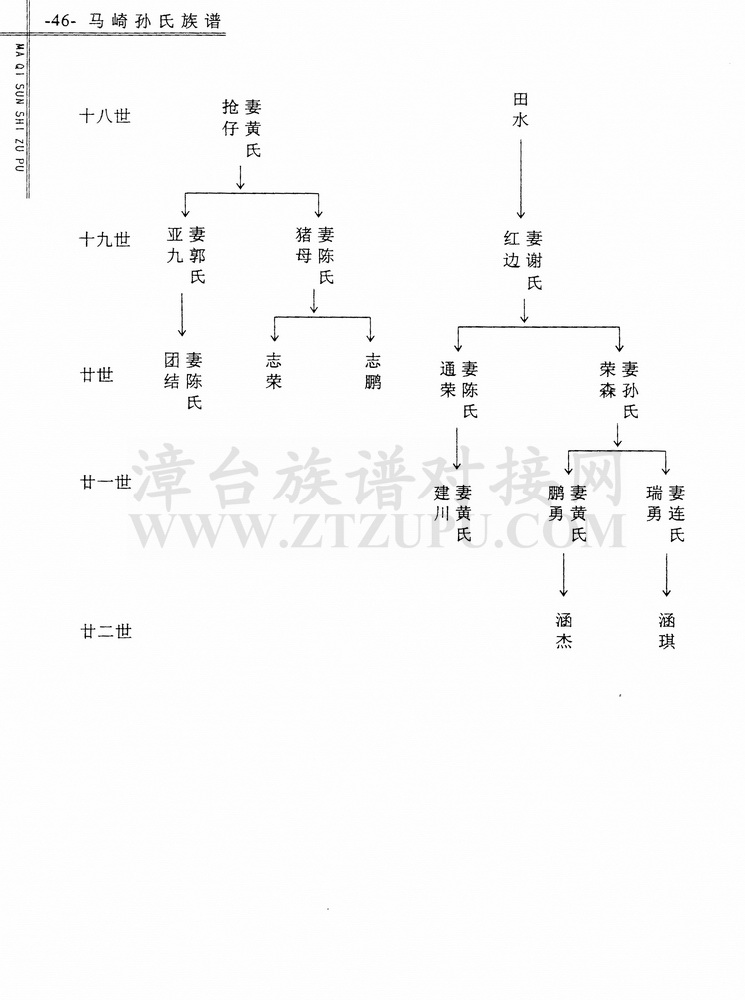 -46- 马崎孙氏族谱

MA QI SUN SHI ZU PU

十八世　抢仔 妻黄氏　田水

十九世　亚九 妻郭氏　猪母 妻陈氏　红边 妻谢氏

廿世　团结 妻陈氏　志荣　志鹏　通荣 妻陈氏　荣森 妻孙氏

廿一世　建川 妻黄氏　鹏勇 妻黄氏　瑞勇 妻连氏

廿二世　涵杰　涵琪

漳台族谱对接网
WWW.ZTZUPU.COM